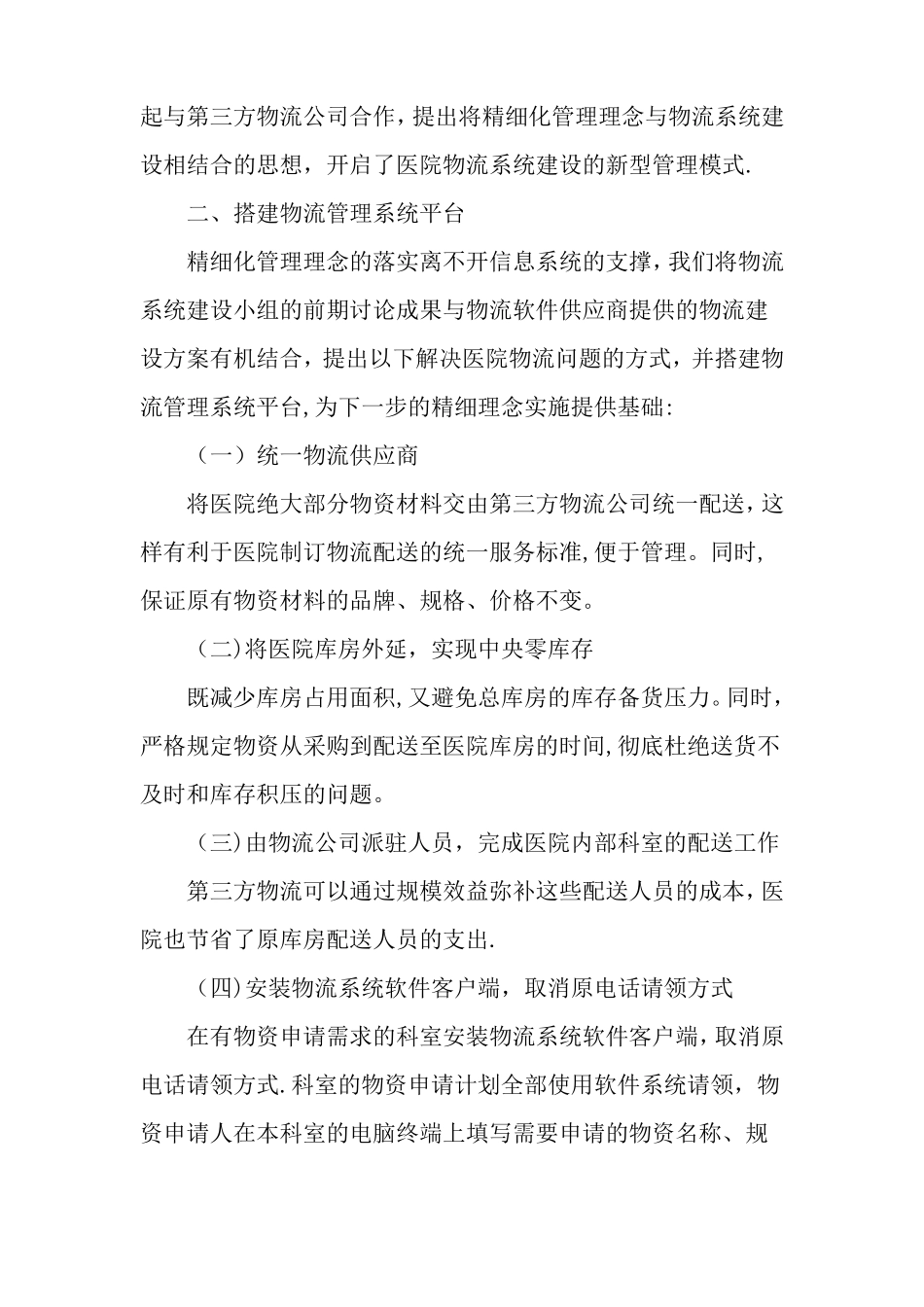 起与第三方物流公司合作，提出将精细化管理理念与物流系统建设相结合的思想，开启了医院物流系统建设的新型管理模式.

二、搭建物流管理系统平台

精细化管理理念的落实离不开信息系统的支撑，我们将物流系统建设小组的前期讨论成果与物流软件供应商提供的物流建设方案有机结合，提出以下解决医院物流问题的方式，并搭建物流管理系统平台,为下一步的精细理念实施提供基础:

（一）统一物流供应商

将医院绝大部分物资材料交由第三方物流公司统一配送，这样有利于医院制订物流配送的统一服务标准,便于管理。同时，保证原有物资材料的品牌、规格、价格不变。

（二)将医院库房外延，实现中央零库存

既减少库房占用面积,又避免总库房的库存备货压力。同时，严格规定物资从采购到配送至医院库房的时间,彻底杜绝送货不及时和库存积压的问题。

（三)由物流公司派驻人员，完成医院内部科室的配送工作

第三方物流可以通过规模效益弥补这些配送人员的成本，医院也节省了原库房配送人员的支出.

（四)安装物流系统软件客户端，取消原电话请领方式

在有物资申请需求的科室安装物流系统软件客户端，取消原电话请领方式.科室的物资申请计划全部使用软件系统请领，物资申请人在本科室的电脑终端上填写需要申请的物资名称、规